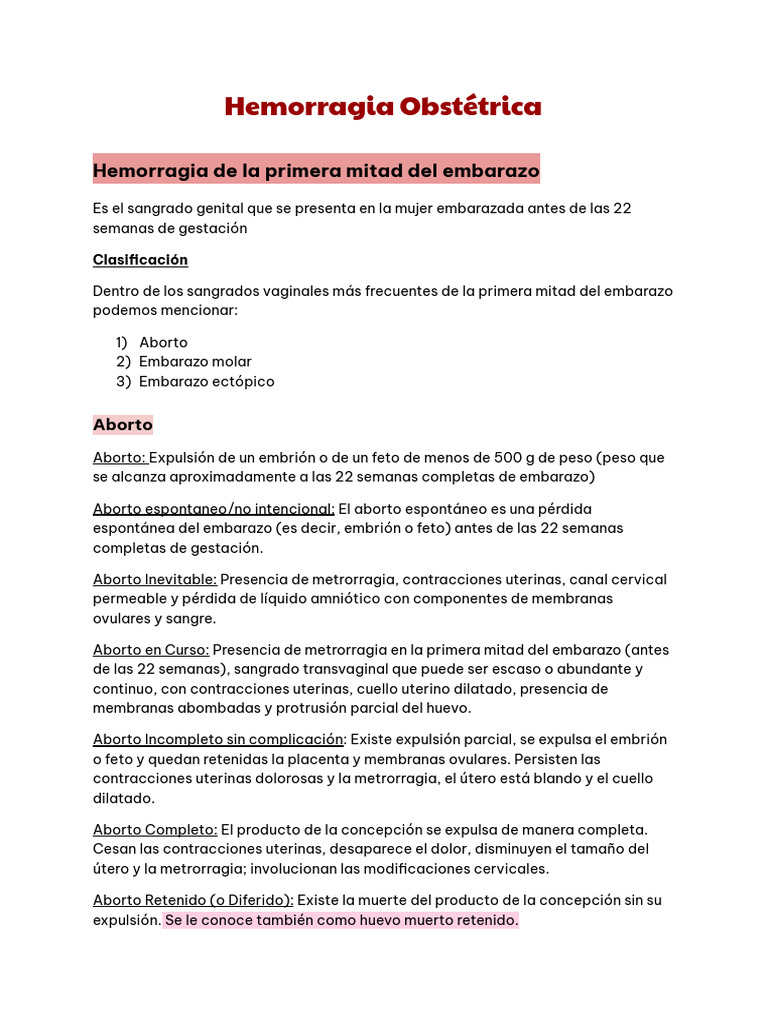 Hemorragia Obstétrica

Hemorragia de la primera mitad del embarazo

Es el sangrado genital que se presenta en la mujer embarazada antes de las 22 semanas de gestación

Clasificación

Dentro de los sangrados vaginales más frecuentes de la primera mitad del embarazo podemos mencionar:

1) Aborto
2) Embarazo molar
3) Embarazo ectópico

Aborto

Aborto: Expulsión de un embrión o de un feto de menos de 500 g de peso (peso que se alcanza aproximadamente a las 22 semanas completas de embarazo)

Aborto espontaneo/no intencional: El aborto espontáneo es una pérdida espontánea del embarazo (es decir, embrión o feto) antes de las 22 semanas completas de gestación.

Aborto Inevitable: Presencia de metrorragia, contracciones uterinas, canal cervical permeable y pérdida de líquido amniótico con componentes de membranas ovulares y sangre.

Aborto en Curso: Presencia de metrorragia en la primera mitad del embarazo (antes de las 22 semanas), sangrado transvaginal que puede ser escaso o abundante y continuo, con contracciones uterinas, cuello uterino dilatado, presencia de membranas abombadas y protrusión parcial del huevo.

Aborto Incompleto sin complicación: Existe expulsión parcial, se expulsa el embrión o feto y quedan retenidas la placenta y membranas ovulares. Persisten las contracciones uterinas dolorosas y la metrorragia, el útero está blando y el cuello dilatado.

Aborto Completo: El producto de la concepción se expulsa de manera completa. Cesan las contracciones uterinas, desaparece el dolor, disminuyen el tamaño del útero y la metrorragia; involucionan las modificaciones cervicales.

Aborto Retenido (o Diferido): Existe la muerte del producto de la concepción sin su expulsión. Se le conoce también como huevo muerto retenido.